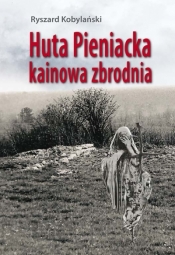 Ryszard Kobylański

Huta Pieniacka
kainowa zbrodnia